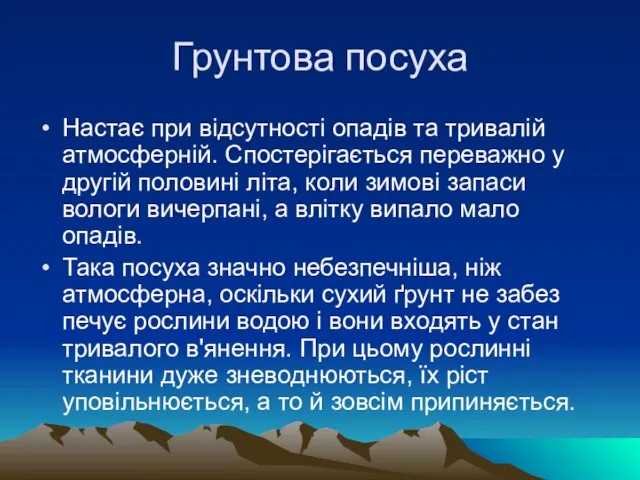 Грунтова посуха

• Настає при відсутності опадів та тривалій атмосферній. Спостерігається переважно у другій половині літа, коли зимові запаси вологи вичерпані, а влітку випало мало опадів.

• Така посуха значно небезпечніша, ніж атмосферна, оскільки сухий ґрунт не забез печує рослини водою і вони входять у стан тривалого в'янення. При цьому рослинні тканини дуже зневоднюються, їх ріст уповільнюється, а то й зовсім припиняється.